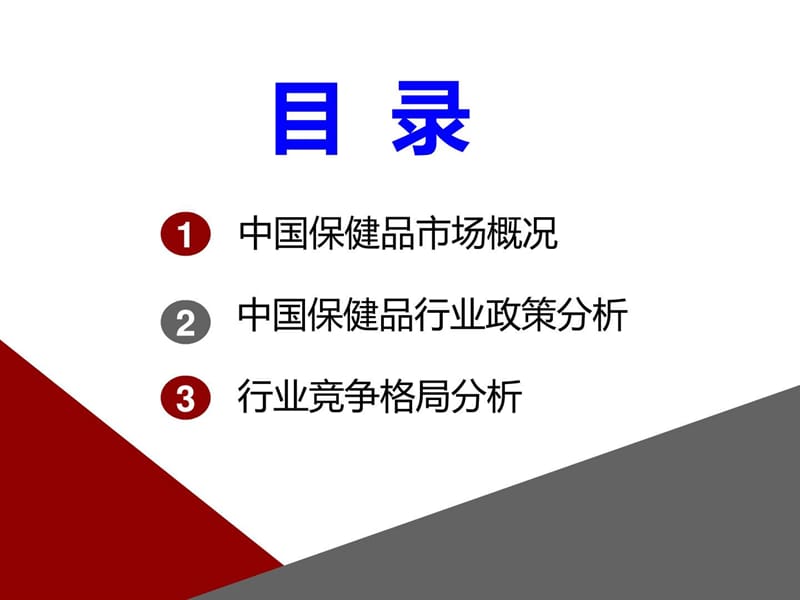 目 录

1 中国保健品市场概况

2 中国保健品行业政策分析

3 行业竞争格局分析